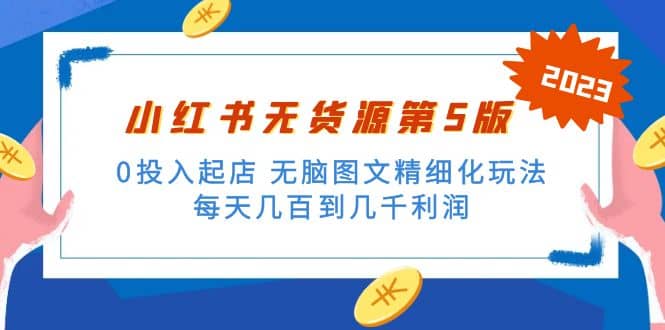 2023

小红书无货源第5版

0投入起店 无脑图文精细化玩法

每天几百到几千利润